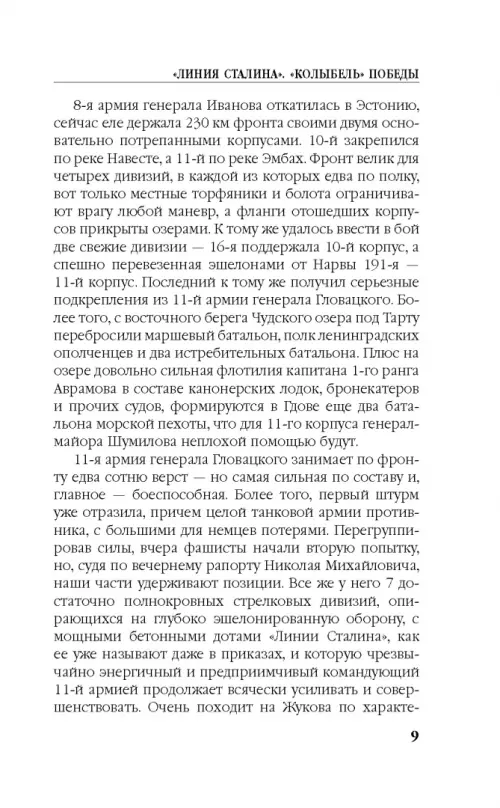 «ЛИНИЯ СТАЛИНА». «КОЛЫБЕЛЬ» ПОБЕДЫ

8-я армия генерала Иванова откатилась в Эстонию, сейчас еле держала 230 км фронта своими двумя основательно потрепанными корпусами. 10-й закрепился по реке Навесте, а 11-й по реке Эмбах. Фронт велик для четырех дивизий, в каждой из которых едва по полку, вот только местные торфяники и болота ограничивают врагу любой маневр, а фланги отошедших корпусов прикрыты озерами. К тому же удалось ввести в бой две свежие дивизии — 16-я поддержала 10-й корпус, а спешно перевезенная эшелонами от Нарвы 191-я — 11-й корпус. Последний к тому же получил серьезные подкрепления из 11-й армии генерала Гловацкого. Более того, с восточного берега Чудского озера под Тарту перебросили маршевый батальон, полк ленинградских ополченцев и два истребительных батальона. Плюс на озере довольно сильная флотилия капитана 1-го ранга Аврамова в составе канонерских лодок, бронекатеров и прочих судов, формируются в Гдове еще два батальона морской пехоты, что для 11-го корпуса генерал-майора Шумилова неплохой помощью будут.

11-я армия генерала Гловацкого занимает по фронту едва сотню верст — но самая сильная по составу и, главное — боеспособная. Более того, первый штурм уже отразила, причем целой танковой армии противника, с большими для немцев потерями. Перегруппировав силы, вчера фашисты начали вторую попытку, но, судя по вечернему рапорту Николая Михайловича, наши части удерживают позиции. Все же у него 7 достаточно полнокровных стрелковых дивизий, опирающихся на глубоко эшелонированную оборону, с мощными бетонными дотами «Линии Сталина», как ее уже называют даже в приказах, и которую чрезвычайно энергичный и предприимчивый командующий 11-й армией продолжает всячески усиливать и совершенствовать. Очень походит на Жукова по характе-

9